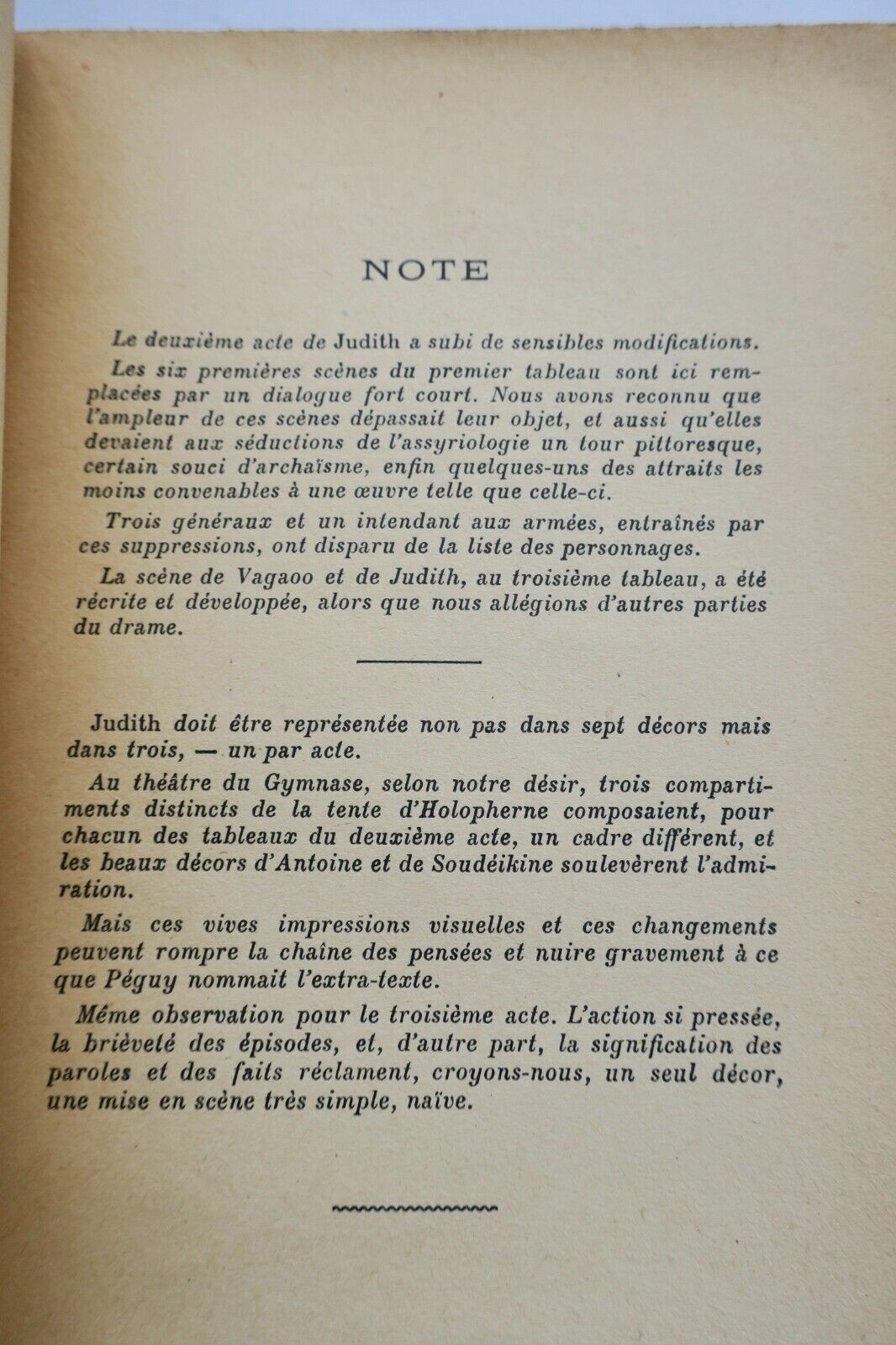 NOTE

Le deuxième acte de Judith a subi de sensibles modifications.

Les six premières scènes du premier tableau sont ici remplacées par un dialogue fort court. Nous avons reconnu que l'ampleur de ces scènes dépassait leur objet, et aussi qu'elles devaient aux séductions de l'assyriologie un tour pittoresque, certain souci d'archaïsme, enfin quelques-uns des attraits les moins convenables à une œuvre telle que celle-ci.

Trois généraux et un intendant aux armées, entraînés par ces suppressions, ont disparu de la liste des personnages.

La scène de Vagaoo et de Judith, au troisième tableau, a été récrite et développée, alors que nous allégions d'autres parties du drame.

Judith doit être représentée non pas dans sept décors mais dans trois, — un par acte.

Au théâtre du Gymnase, selon notre désir, trois compartiments distincts de la tente d'Holopherne composaient, pour chacun des tableaux du deuxième acte, un cadre différent, et les beaux décors d'Antoine et de Soudéikine soulevèrent l'admiration.

Mais ces vives impressions visuelles et ces changements peuvent rompre la chaîne des pensées et nuire gravement à ce que Péguy nommait l'extra-texte.

Même observation pour le troisième acte. L'action si pressée, la brièveté des épisodes, et, d'autre part, la signification des paroles et des faits réclament, croyons-nous, un seul décor, une mise en scène très simple, naïve.